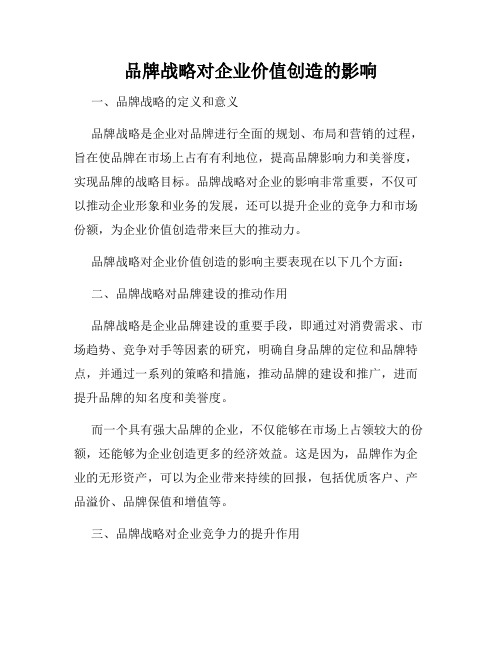 品牌战略对企业价值创造的影响

一、品牌战略的定义和意义

品牌战略是企业对品牌进行全面的规划、布局和营销的过程，旨在使品牌在市场上占有有利地位，提高品牌影响力和美誉度，实现品牌的战略目标。品牌战略对企业的影响非常重要，不仅可以推动企业形象和业务的发展，还可以提升企业的竞争力和市场份额，为企业价值创造带来巨大的推动力。

品牌战略对企业价值创造的影响主要表现在以下几个方面：

二、品牌战略对品牌建设的推动作用

品牌战略是企业品牌建设的重要手段，即通过对消费需求、市场趋势、竞争对手等因素的研究，明确自身品牌的定位和品牌特点，并通过一系列的策略和措施，推动品牌的建设和推广，进而提升品牌的知名度和美誉度。

而一个具有强大品牌的企业，不仅能够在市场上占领较大的份额，还能够为企业创造更多的经济效益。这是因为，品牌作为企业的无形资产，可以为企业带来持续的回报，包括优质客户、产品溢价、品牌保值和增值等。

三、品牌战略对企业竞争力的提升作用